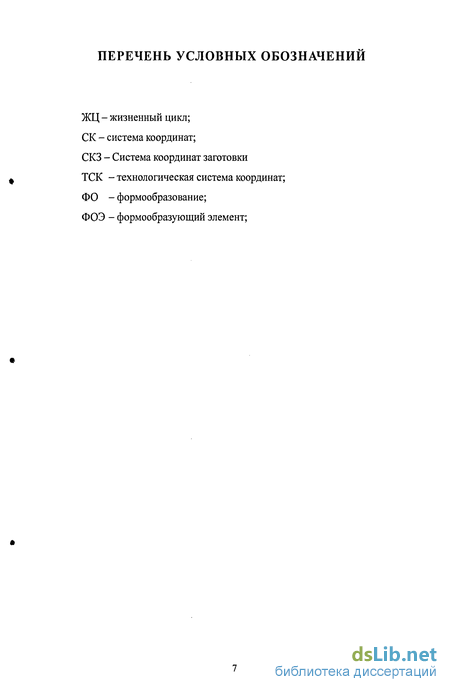 ПЕРЕЧЕНЬ УСЛОВНЫХ ОБОЗНАЧЕНИЙ

ЖЦ – жизненный цикл;

СК – система координат;

СКЗ – Система координат заготовки

ТСК – технологическая система координат;

ФО – формообразование;

ФОЭ – формообразующий элемент;

7

dsLib.net
библиотека диссертаций